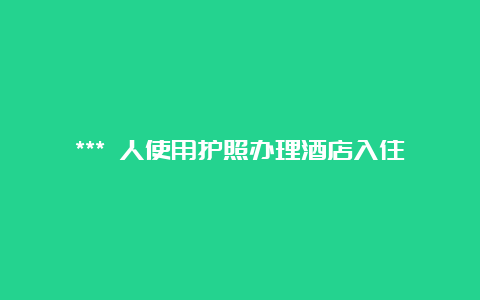 *** 人使用护照办理酒店入住